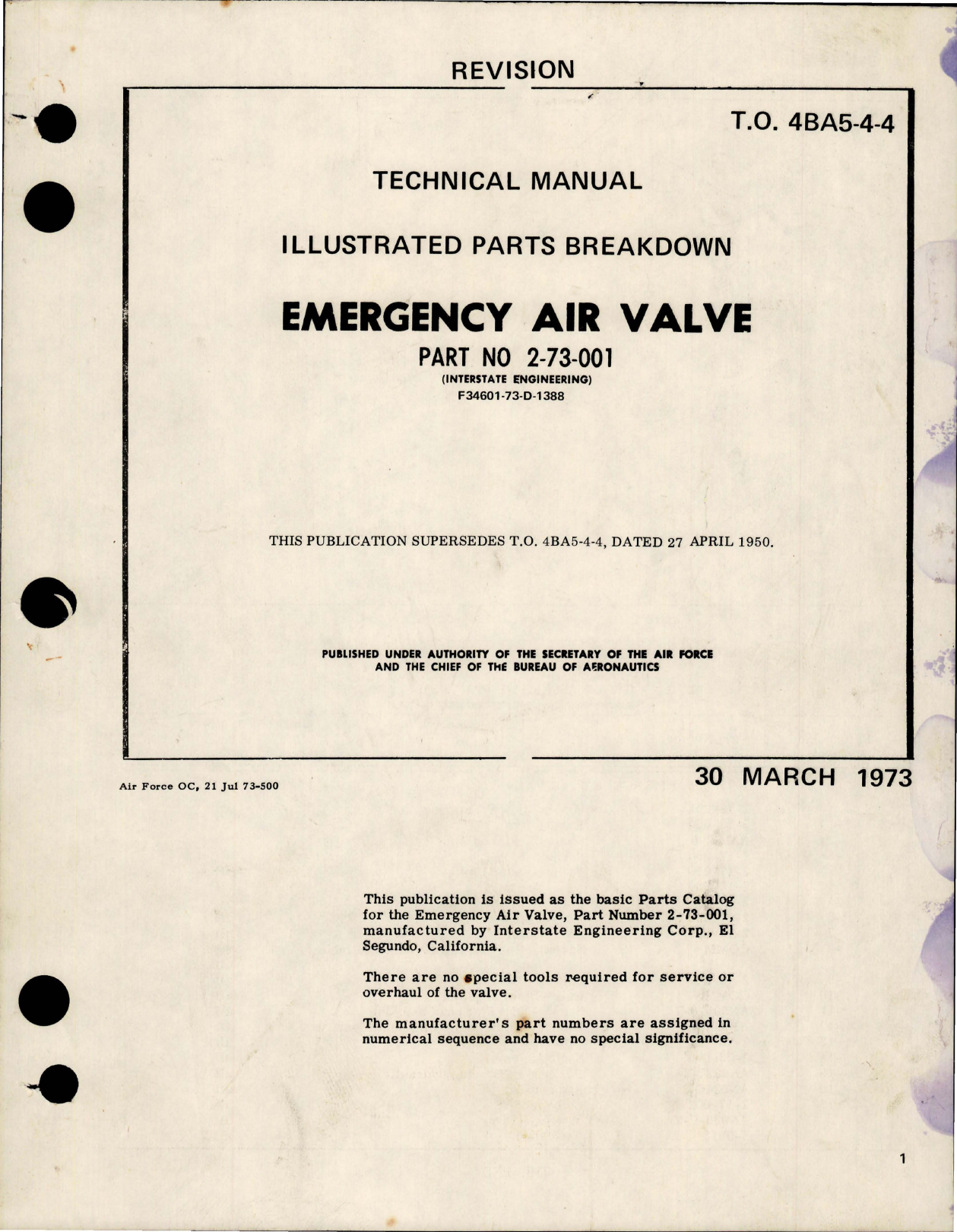 REVISION

T.O. 4BA5-4-4

TECHNICAL MANUAL

ILLUSTRATED PARTS BREAKDOWN

EMERGENCY AIR VALVE

PART NO 2-73-001
(INTERSTATE ENGINEERING)
F34601-73-D-1388

THIS PUBLICATION SUPERSEDES T.O. 4BA5-4-4, DATED 27 APRIL 1950.

PUBLISHED UNDER AUTHORITY OF THE SECRETARY OF THE AIR FORCE AND THE CHIEF OF THE BUREAU OF AERONAUTICS

Air Force OC, 21 Jul 73-500

30 MARCH 1973

This publication is issued as the basic Parts Catalog for the Emergency Air Valve, Part Number 2-73-001, manufactured by Interstate Engineering Corp., El Segundo, California.

There are no special tools required for service or overhaul of the valve.

The manufacturer's part numbers are assigned in numerical sequence and have no special significance.

1